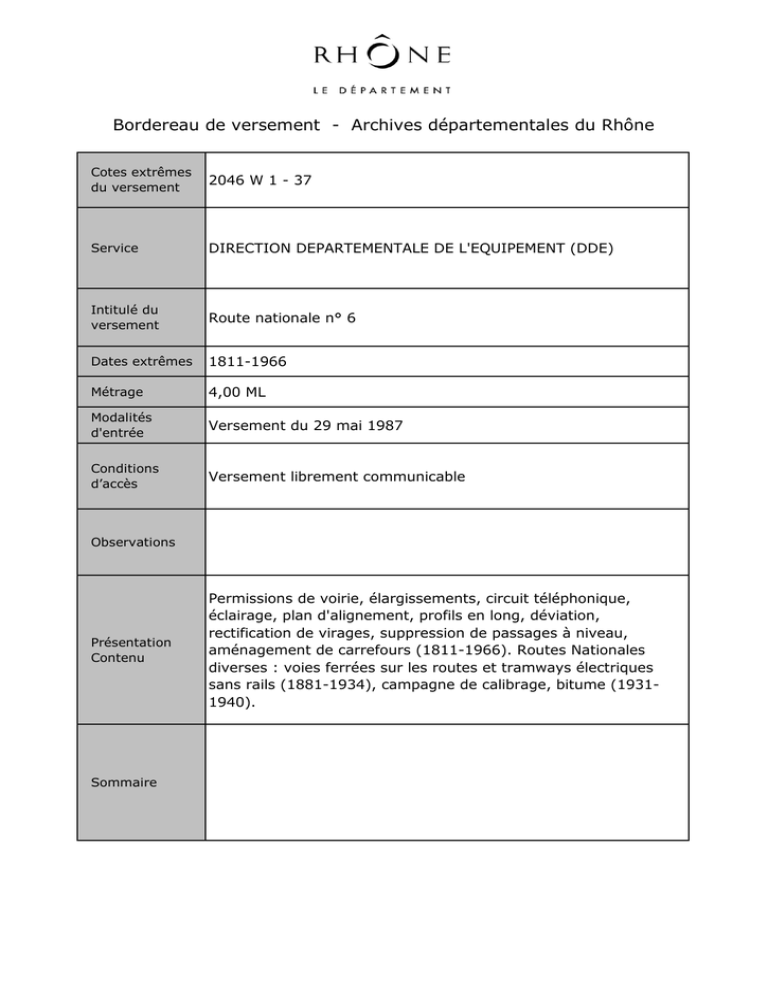 RHÔNE

LE DÉPARTEMENT

Bordereau de versement - Archives départementales du Rhône

| | |
|---|---|
| Cotes extrêmes du versement | 2046 W 1 - 37 |
| Service | DIRECTION DEPARTEMENTALE DE L'EQUIPEMENT (DDE) |
| Intitulé du versement | Route nationale n° 6 |
| Dates extrêmes | 1811-1966 |
| Métrage | 4,00 ML |
| Modalités d'entrée | Versement du 29 mai 1987 |
| Conditions d'accès | Versement librement communicable |
| Observations | |
| Présentation Contenu | Permissions de voirie, élargissements, circuit téléphonique, éclairage, plan d'alignement, profils en long, déviation, rectification de virages, suppression de passages à niveau, aménagement de carrefours (1811-1966). Routes Nationales diverses : voies ferrées sur les routes et tramways électriques sans rails (1881-1934), campagne de calibrage, bitume (1931-1940). |
| Sommaire | |